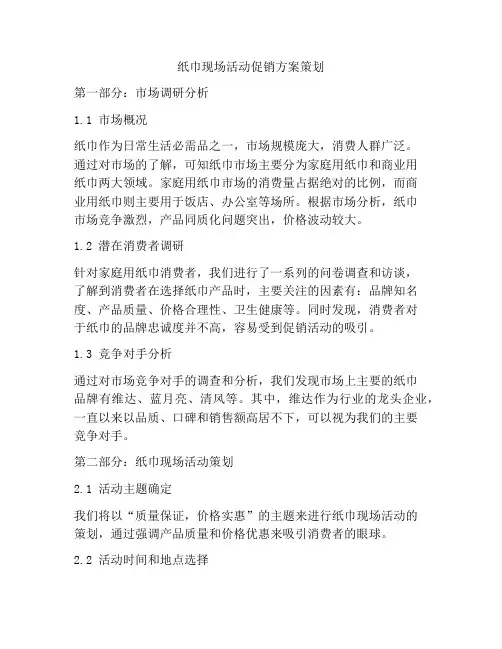 纸巾现场活动促销方案策划

第一部分：市场调研分析

1.1 市场概况

纸巾作为日常生活必需品之一，市场规模庞大，消费人群广泛。通过对市场的了解，可知纸巾市场主要分为家庭用纸巾和商业用纸巾两大领域。家庭用纸巾市场的消费量占据绝对的比例，而商业用纸巾则主要用于饭店、办公室等场所。根据市场分析，纸巾市场竞争激烈，产品同质化问题突出，价格波动较大。

1.2 潜在消费者调研

针对家庭用纸巾消费者，我们进行了一系列的问卷调查和访谈，了解到消费者在选择纸巾产品时，主要关注的因素有：品牌知名度、产品质量、价格合理性、卫生健康等。同时发现，消费者对于纸巾的品牌忠诚度并不高，容易受到促销活动的吸引。

1.3 竞争对手分析

通过对市场竞争对手的调查和分析，我们发现市场上主要的纸巾品牌有维达、蓝月亮、清风等。其中，维达作为行业的龙头企业，一直以来以品质、口碑和销售额高居不下，可以视为我们的主要竞争对手。

第二部分：纸巾现场活动策划

2.1 活动主题确定

我们将以“质量保证，价格实惠”的主题来进行纸巾现场活动的策划，通过强调产品质量和价格优惠来吸引消费者的眼球。

2.2 活动时间和地点选择